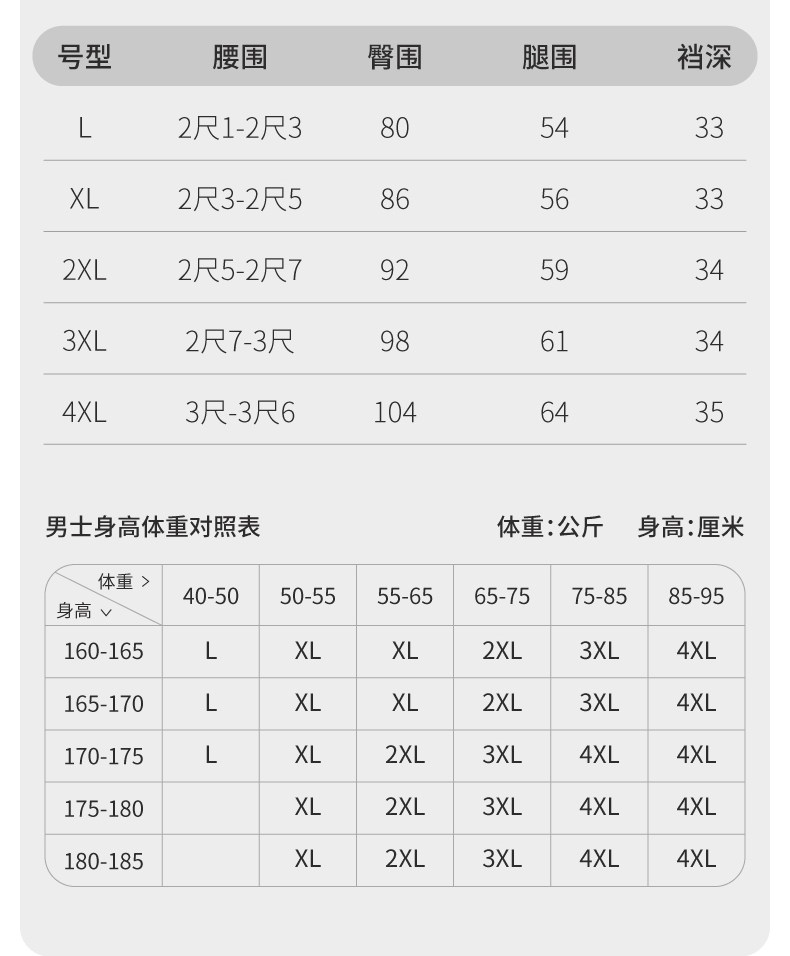 | 号型 | 腰围 | 臀围 | 腿围 | 裆深 |
|---|---|---|---|---|
| L | 2尺1-2尺3 | 80 | 54 | 33 |
| XL | 2尺3-2尺5 | 86 | 56 | 33 |
| 2XL | 2尺5-2尺7 | 92 | 59 | 34 |
| 3XL | 2尺7-3尺 | 98 | 61 | 34 |
| 4XL | 3尺-3尺6 | 104 | 64 | 35 |

男士身高体重对照表

体重:公斤 身高:厘米

| 体重 > 身高 ∨ | 40-50 | 50-55 | 55-65 | 65-75 | 75-85 | 85-95 |
|---|---|---|---|---|---|---|
| 160-165 | L | XL | XL | 2XL | 3XL | 4XL |
| 165-170 | L | XL | XL | 2XL | 3XL | 4XL |
| 170-175 | L | XL | 2XL | 3XL | 4XL | 4XL |
| 175-180 | | XL | 2XL | 3XL | 4XL | 4XL |
| 180-185 | | XL | 2XL | 3XL | 4XL | 4XL |